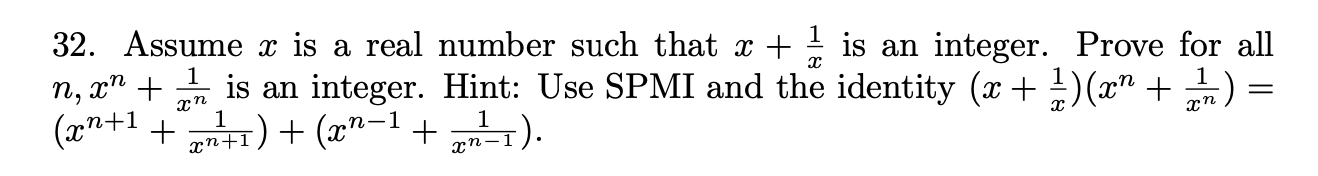 32. Assume $x$ is a real number such that $x + \frac{1}{x}$ is an integer. Prove for all $n$, $x^n + \frac{1}{x^n}$ is an integer. Hint: Use SPMI and the identity $(x + \frac{1}{x})(x^n + \frac{1}{x^n}) = (x^{n+1} + \frac{1}{x^{n+1}}) + (x^{n-1} + \frac{1}{x^{n-1}})$.